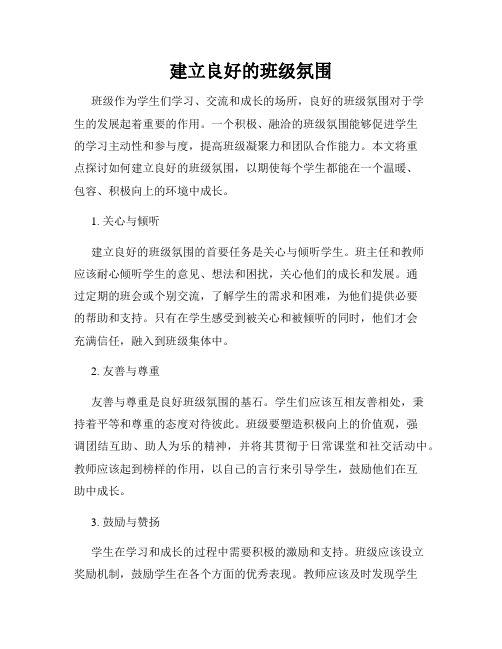 建立良好的班级氛围

班级作为学生们学习、交流和成长的场所，良好的班级氛围对于学生的发展起着重要的作用。一个积极、融洽的班级氛围能够促进学生的学习主动性和参与度，提高班级凝聚力和团队合作能力。本文将重点探讨如何建立良好的班级氛围，以期使每个学生都能在一个温暖、包容、积极向上的环境中成长。

1. 关心与倾听

建立良好的班级氛围的首要任务是关心与倾听学生。班主任和教师应该耐心倾听学生的意见、想法和困扰，关心他们的成长和发展。通过定期的班会或个别交流，了解学生的需求和困难，为他们提供必要的帮助和支持。只有在学生感受到被关心和被倾听的同时，他们才会充满信任，融入到班级集体中。

2. 友善与尊重

友善与尊重是良好班级氛围的基石。学生们应该互相友善相处，秉持着平等和尊重的态度对待彼此。班级要塑造积极向上的价值观，强调团结互助、助人为乐的精神，并将其贯彻于日常课堂和社交活动中。教师应该起到榜样的作用，以自己的言行来引导学生，鼓励他们在互助中成长。

3. 鼓励与赞扬

学生在学习和成长的过程中需要积极的激励和支持。班级应该设立奖励机制，鼓励学生在各个方面的优秀表现。教师应该及时发现学生